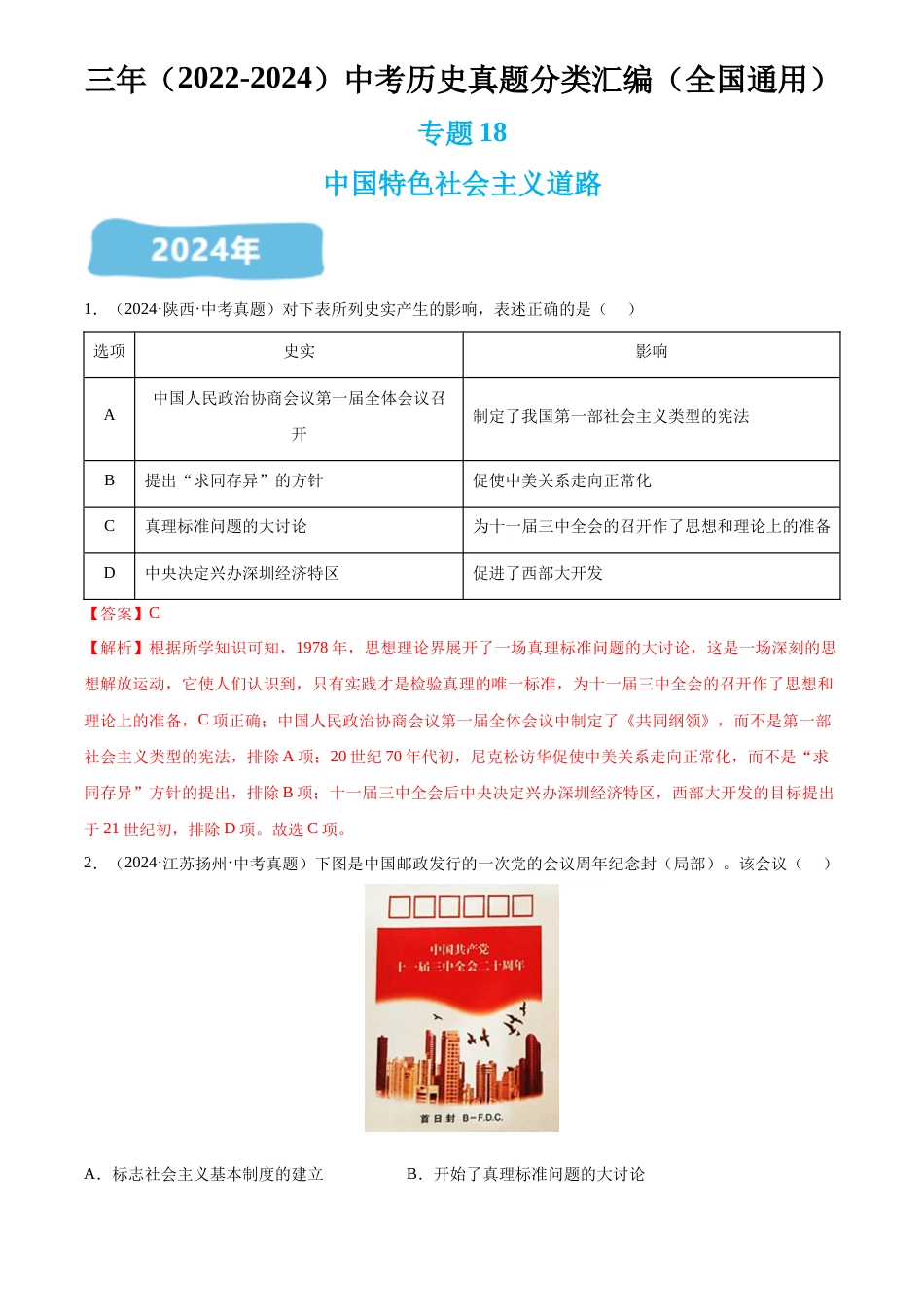 三年（2022-2024）中考历史真题分类汇编（全国通用）

专题 18

中国特色社会主义道路

2024年

1．（2024·陕西·中考真题）对下表所列史实产生的影响，表述正确的是（　　）

| 选项 | 史实 | 影响 |
|---|---|---|
| A | 中国人民政治协商会议第一届全体会议召开 | 制定了我国第一部社会主义类型的宪法 |
| B | 提出“求同存异”的方针 | 促使中美关系走向正常化 |
| C | 真理标准问题的大讨论 | 为十一届三中全会的召开作了思想和理论上的准备 |
| D | 中央决定兴办深圳经济特区 | 促进了西部大开发 |

【答案】C

【解析】根据所学知识可知，1978 年，思想理论界展开了一场真理标准问题的大讨论，这是一场深刻的思想解放运动，它使人们认识到，只有实践才是检验真理的唯一标准，为十一届三中全会的召开作了思想和理论上的准备，C 项正确；中国人民政治协商会议第一届全体会议中制定了《共同纲领》，而不是第一部社会主义类型的宪法，排除 A 项；20 世纪 70 年代初，尼克松访华促使中美关系走向正常化，而不是“求同存异”方针的提出，排除 B 项；十一届三中全会后中央决定兴办深圳经济特区，西部大开发的目标提出于 21 世纪初，排除 D 项。故选 C 项。

2．（2024·江苏扬州·中考真题）下图是中国邮政发行的一次党的会议周年纪念封（局部）。该会议（　　）

中国共产党
十一届三中全会二十周年

首日封 B-F.D.C.

A．标志社会主义基本制度的建立　　　　B．开始了真理标准问题的大讨论